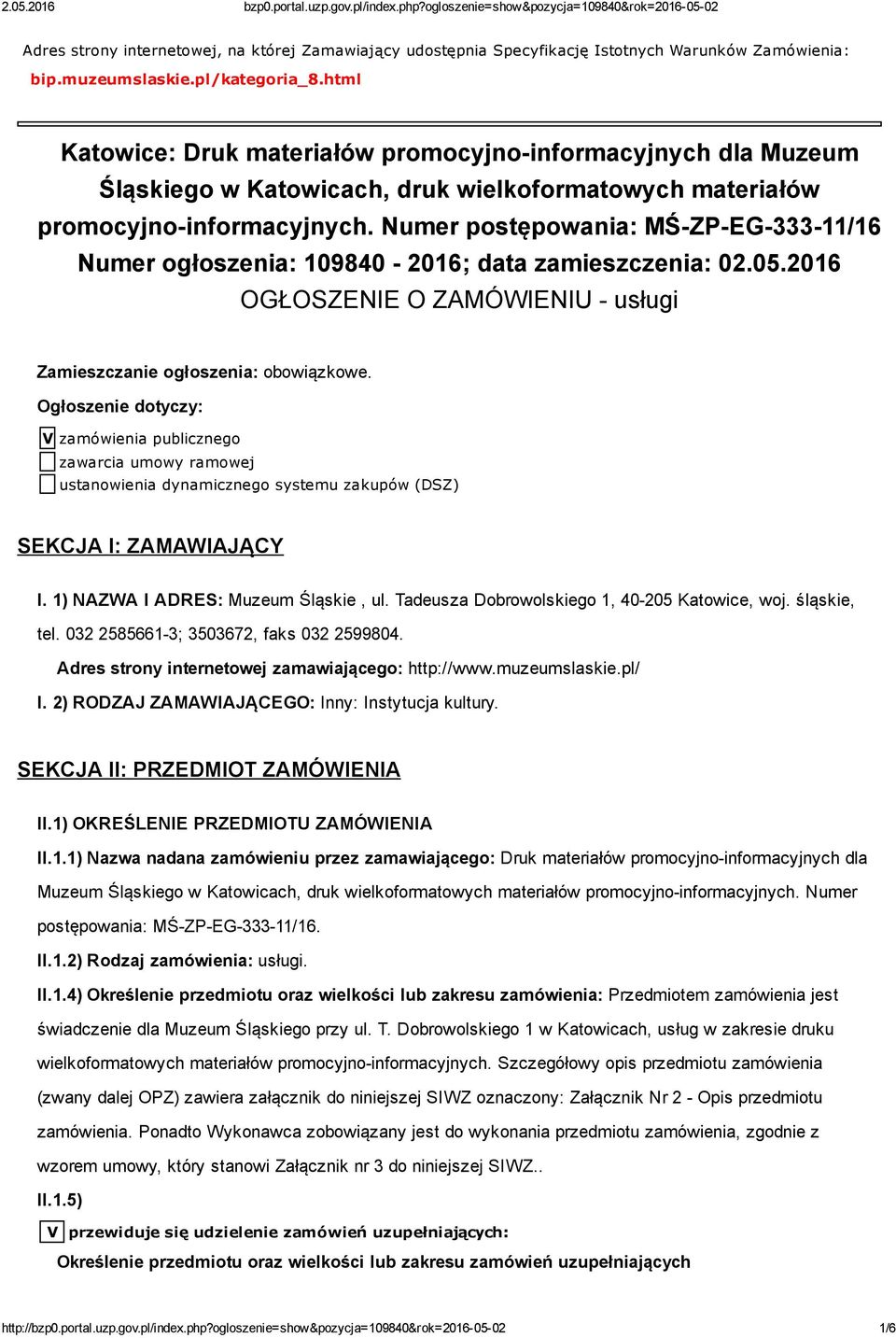 2.05.2016 bzp0.portal.uzp.gov.pl/index.php?ogloszenie=show&pozycja=109840&rok=2016-05-02

Adres strony internetowej, na której Zamawiający udostępnia Specyfikację Istotnych Warunków Zamówienia: bip.muzeumslaskie.pl/kategoria_8.html

Katowice: Druk materiałów promocyjno-informacyjnych dla Muzeum Śląskiego w Katowicach, druk wielkoformatowych materiałów promocyjno-informacyjnych. Numer postępowania: MŚ-ZP-EG-333-11/16
Numer ogłoszenia: 109840 - 2016; data zamieszczenia: 02.05.2016
OGŁOSZENIE O ZAMÓWIENIU - usługi

Zamieszczanie ogłoszenia: obowiązkowe.

Ogłoszenie dotyczy:

V zamówienia publicznego
zawarcia umowy ramowej
ustanowienia dynamicznego systemu zakupów (DSZ)

SEKCJA I: ZAMAWIAJĄCY

I. 1) NAZWA I ADRES: Muzeum Śląskie , ul. Tadeusza Dobrowolskiego 1, 40-205 Katowice, woj. śląskie, tel. 032 2585661-3; 3503672, faks 032 2599804.

Adres strony internetowej zamawiającego: http://www.muzeumslaskie.pl/

I. 2) RODZAJ ZAMAWIAJĄCEGO: Inny: Instytucja kultury.

SEKCJA II: PRZEDMIOT ZAMÓWIENIA

II.1) OKREŚLENIE PRZEDMIOTU ZAMÓWIENIA

II.1.1) Nazwa nadana zamówieniu przez zamawiającego: Druk materiałów promocyjno-informacyjnych dla Muzeum Śląskiego w Katowicach, druk wielkoformatowych materiałów promocyjno-informacyjnych. Numer postępowania: MŚ-ZP-EG-333-11/16.

II.1.2) Rodzaj zamówienia: usługi.

II.1.4) Określenie przedmiotu oraz wielkości lub zakresu zamówienia: Przedmiotem zamówienia jest świadczenie dla Muzeum Śląskiego przy ul. T. Dobrowolskiego 1 w Katowicach, usług w zakresie druku wielkoformatowych materiałów promocyjno-informacyjnych. Szczegółowy opis przedmiotu zamówienia (zwany dalej OPZ) zawiera załącznik do niniejszej SIWZ oznaczony: Załącznik Nr 2 - Opis przedmiotu zamówienia. Ponadto Wykonawca zobowiązany jest do wykonania przedmiotu zamówienia, zgodnie z wzorem umowy, który stanowi Załącznik nr 3 do niniejszej SIWZ..

II.1.5)

V przewiduje się udzielenie zamówień uzupełniających:

Określenie przedmiotu oraz wielkości lub zakresu zamówień uzupełniających

http://bzp0.portal.uzp.gov.pl/index.php?ogloszenie=show&pozycja=109840&rok=2016-05-02 1/6